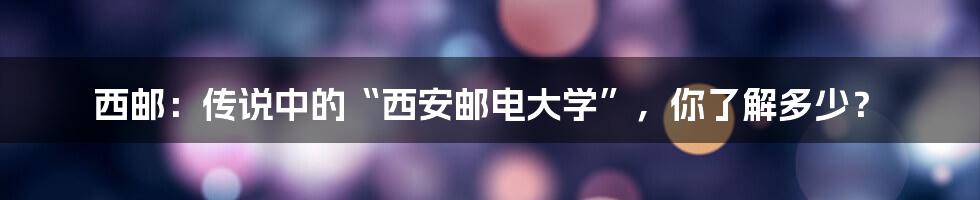 西邮：传说中的“西安邮电大学”，你了解多少？